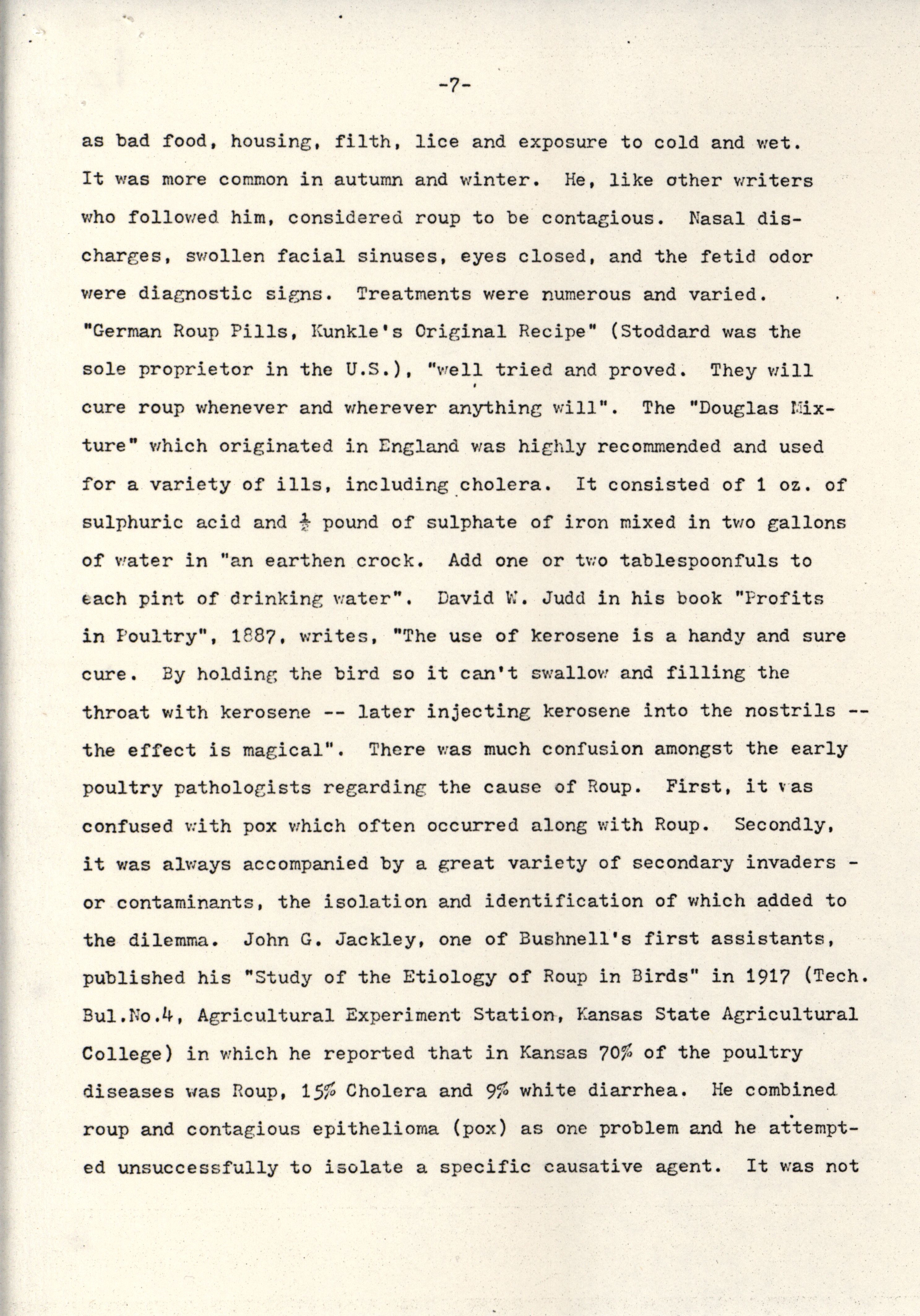 -7-

as bad food, housing, filth, lice and exposure to cold and wet. It was more common in autumn and winter. He, like other writers who followed him, considered roup to be contagious. Nasal discharges, swollen facial sinuses, eyes closed, and the fetid odor were diagnostic signs. Treatments were numerous and varied. "German Roup Pills, Kunkle's Original Recipe" (Stoddard was the sole proprietor in the U.S.), "well tried and proved. They will cure roup whenever and wherever anything will". The "Douglas Mixture" which originated in England was highly recommended and used for a variety of ills, including cholera. It consisted of 1 oz. of sulphuric acid and $\frac{1}{2}$ pound of sulphate of iron mixed in two gallons of water in "an earthen crock. Add one or two tablespoonfuls to each pint of drinking water". David W. Judd in his book "Profits in Poultry", 1887, writes, "The use of kerosene is a handy and sure cure. By holding the bird so it can't swallow and filling the throat with kerosene -- later injecting kerosene into the nostrils -- the effect is magical". There was much confusion amongst the early poultry pathologists regarding the cause of Roup. First, it was confused with pox which often occurred along with Roup. Secondly, it was always accompanied by a great variety of secondary invaders - or contaminants, the isolation and identification of which added to the dilemma. John G. Jackley, one of Bushnell's first assistants, published his "Study of the Etiology of Roup in Birds" in 1917 (Tech. Bul.No.4, Agricultural Experiment Station, Kansas State Agricultural College) in which he reported that in Kansas 70% of the poultry diseases was Roup, 15% Cholera and 9% white diarrhea. He combined roup and contagious epithelioma (pox) as one problem and he attempted unsuccessfully to isolate a specific causative agent. It was not